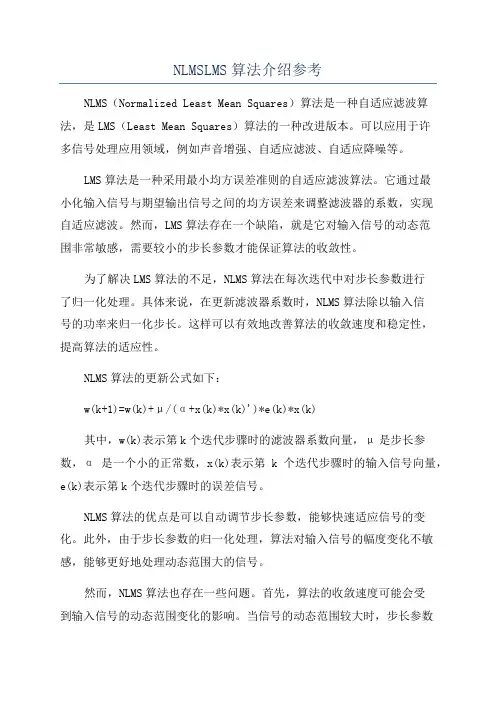 NLMSLMS 算法介绍参考

NLMS（Normalized Least Mean Squares）算法是一种自适应滤波算法，是 LMS（Least Mean Squares）算法的一种改进版本。可以应用于许多信号处理应用领域，例如声音增强、自适应滤波、自适应降噪等。

LMS 算法是一种采用最小均方误差准则的自适应滤波算法。它通过最小化输入信号与期望输出信号之间的均方误差来调整滤波器的系数，实现自适应滤波。然而，LMS 算法存在一个缺陷，就是它对输入信号的动态范围非常敏感，需要较小的步长参数才能保证算法的收敛性。

为了解决 LMS 算法的不足，NLMS 算法在每次迭代中对步长参数进行了归一化处理。具体来说，在更新滤波器系数时，NLMS 算法除以输入信号的功率来归一化步长。这样可以有效地改善算法的收敛速度和稳定性，提高算法的适应性。

NLMS 算法的更新公式如下：

w(k+1)=w(k)+μ/(α+x(k)*x(k)')*e(k)*x(k)

其中，w(k)表示第 k 个迭代步骤时的滤波器系数向量，μ 是步长参数，α 是一个小的正常数，x(k)表示第 k 个迭代步骤时的输入信号向量，e(k)表示第 k 个迭代步骤时的误差信号。

NLMS 算法的优点是可以自动调节步长参数，能够快速适应信号的变化。此外，由于步长参数的归一化处理，算法对输入信号的幅度变化不敏感，能够更好地处理动态范围大的信号。

然而，NLMS 算法也存在一些问题。首先，算法的收敛速度可能会受到输入信号的动态范围变化的影响。当信号的动态范围较大时，步长参数